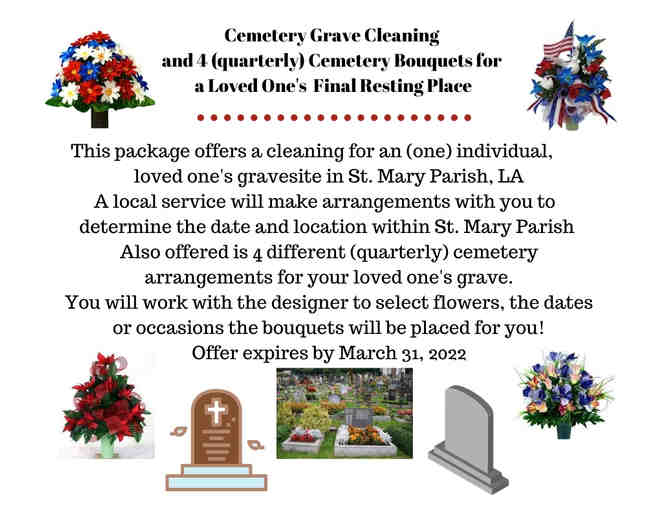 Cemetery Grave Cleaning
and 4 (quarterly) Cemetery Bouquets for
a Loved One's Final Resting Place

This package offers a cleaning for an (one) individual, loved one's gravesite in St. Mary Parish, LA
A local service will make arrangements with you to determine the date and location within St. Mary Parish
Also offered is 4 different (quarterly) cemetery arrangements for your loved one's grave.
You will work with the designer to select flowers, the dates or occasions the bouquets will be placed for you!
Offer expires by March 31, 2022